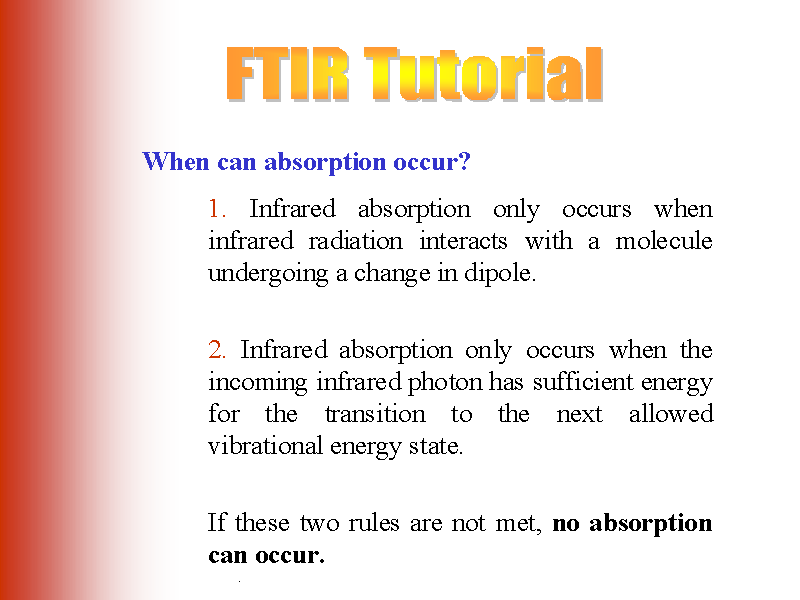 FTIR Tutorial

When can absorption occur?

1. Infrared absorption only occurs when infrared radiation interacts with a molecule undergoing a change in dipole.

2. Infrared absorption only occurs when the incoming infrared photon has sufficient energy for the transition to the next allowed vibrational energy state.

If these two rules are not met, no absorption can occur.